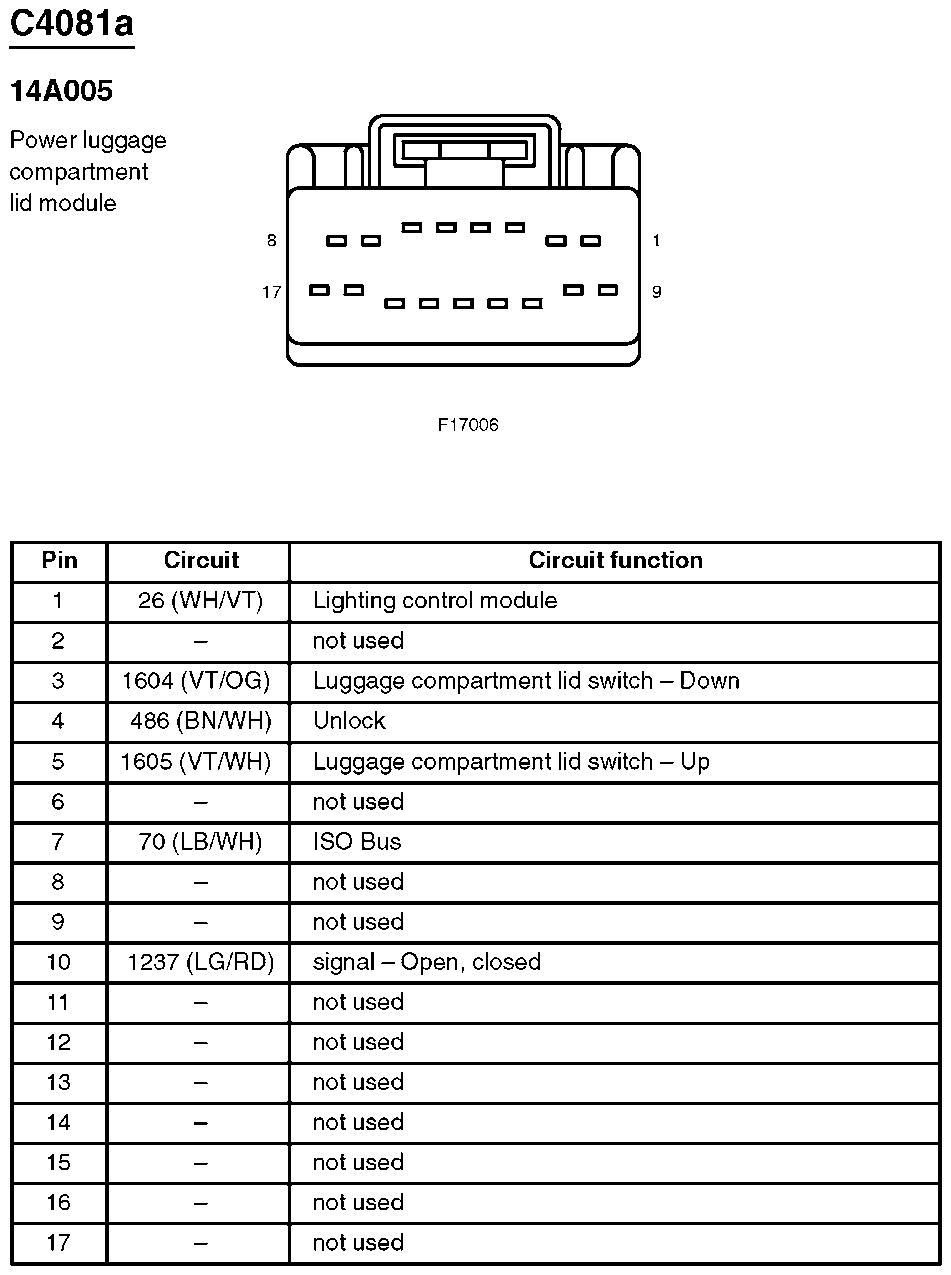 C4081a

14A005

Power luggage compartment lid module

8

1

17

9

F17006

| Pin | Circuit | Circuit function |
|---|---|---|
| 1 | 26 (WH/VT) | Lighting control module |
| 2 | – | not used |
| 3 | 1604 (VT/OG) | Luggage compartment lid switch – Down |
| 4 | 486 (BN/WH) | Unlock |
| 5 | 1605 (VT/WH) | Luggage compartment lid switch – Up |
| 6 | – | not used |
| 7 | 70 (LB/WH) | ISO Bus |
| 8 | – | not used |
| 9 | – | not used |
| 10 | 1237 (LG/RD) | signal – Open, closed |
| 11 | – | not used |
| 12 | – | not used |
| 13 | – | not used |
| 14 | – | not used |
| 15 | – | not used |
| 16 | – | not used |
| 17 | – | not used |